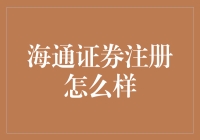 海通证券注册怎么样